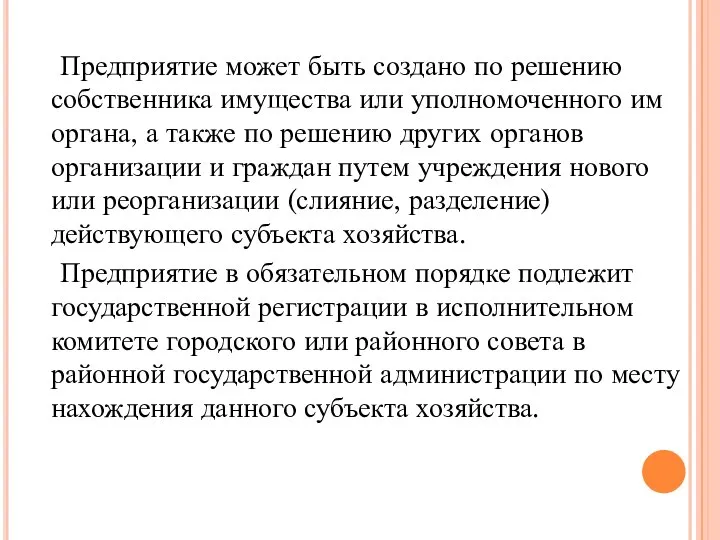 Предприятие может быть создано по решению собственника имущества или уполномоченного им органа, а также по решению других органов организации и граждан путем учреждения нового или реорганизации (слияние, разделение) действующего субъекта хозяйства.

Предприятие в обязательном порядке подлежит государственной регистрации в исполнительном комитете городского или районного совета в районной государственной администрации по месту нахождения данного субъекта хозяйства.